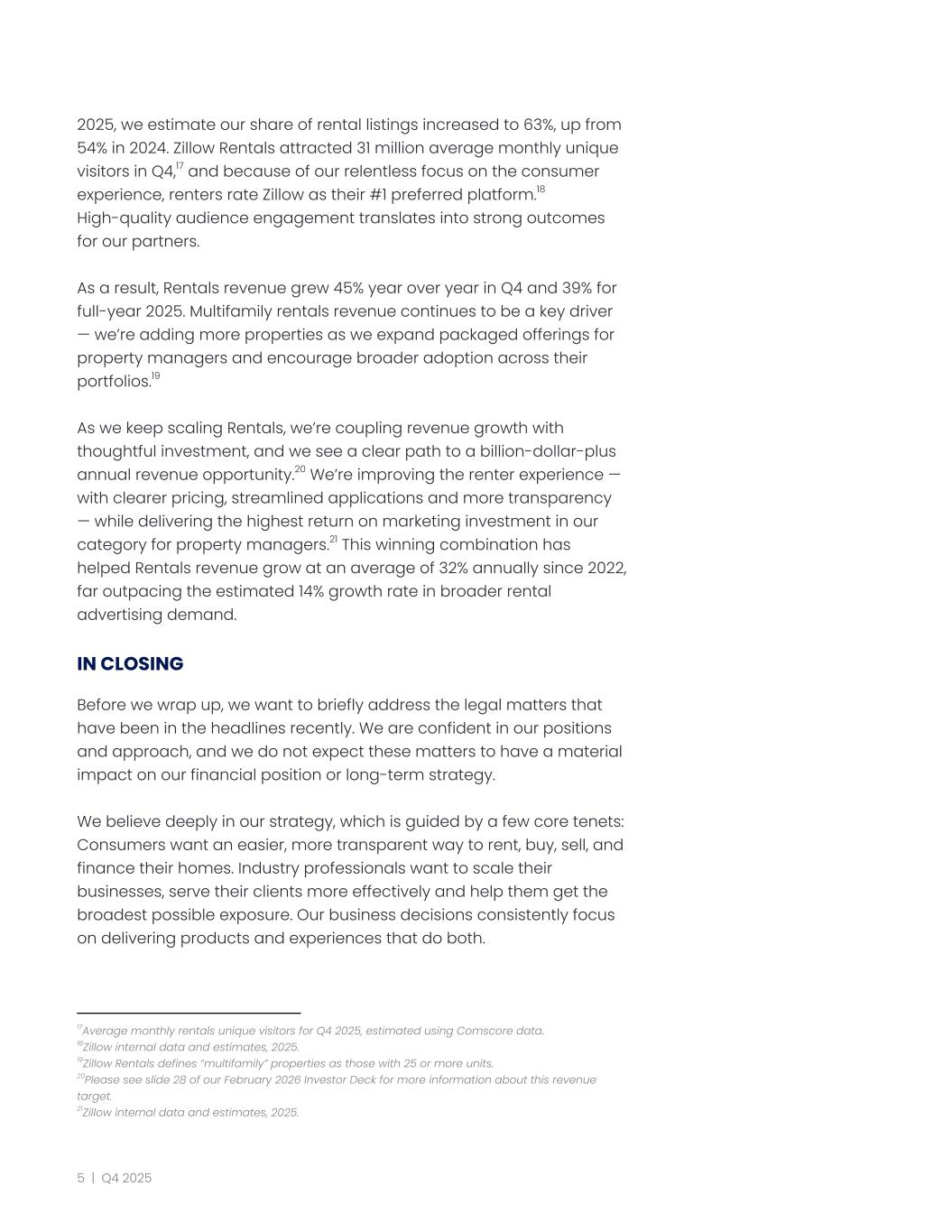 2025, we estimate our share of rental listings increased to 63%, up from 54% in 2024. Zillow Rentals attracted 31 million average monthly unique visitors in Q4,$^{17}$ and because of our relentless focus on the consumer experience, renters rate Zillow as their #1 preferred platform.$^{18}$ High-quality audience engagement translates into strong outcomes for our partners.

As a result, Rentals revenue grew 45% year over year in Q4 and 39% for full-year 2025. Multifamily rentals revenue continues to be a key driver — we're adding more properties as we expand packaged offerings for property managers and encourage broader adoption across their portfolios.$^{19}$

As we keep scaling Rentals, we're coupling revenue growth with thoughtful investment, and we see a clear path to a billion-dollar-plus annual revenue opportunity.$^{20}$ We're improving the renter experience — with clearer pricing, streamlined applications and more transparency — while delivering the highest return on marketing investment in our category for property managers.$^{21}$ This winning combination has helped Rentals revenue grow at an average of 32% annually since 2022, far outpacing the estimated 14% growth rate in broader rental advertising demand.

IN CLOSING

Before we wrap up, we want to briefly address the legal matters that have been in the headlines recently. We are confident in our positions and approach, and we do not expect these matters to have a material impact on our financial position or long-term strategy.

We believe deeply in our strategy, which is guided by a few core tenets: Consumers want an easier, more transparent way to rent, buy, sell, and finance their homes. Industry professionals want to scale their businesses, serve their clients more effectively and help them get the broadest possible exposure. Our business decisions consistently focus on delivering products and experiences that do both.

$^{17}$Average monthly rentals unique visitors for Q4 2025, estimated using Comscore data.
$^{18}$Zillow internal data and estimates, 2025.
$^{19}$Zillow Rentals defines "multifamily" properties as those with 25 or more units.
$^{20}$Please see slide 28 of our February 2026 Investor Deck for more information about this revenue target.
$^{21}$Zillow internal data and estimates, 2025.

5 | Q4 2025